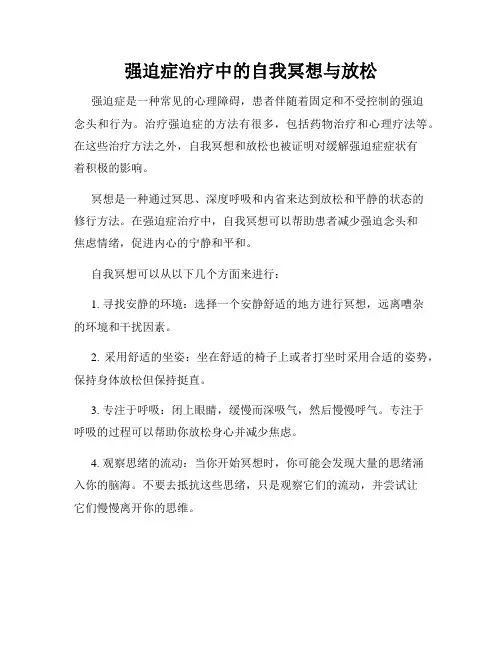 强迫症治疗中的自我冥想与放松

强迫症是一种常见的心理障碍，患者伴随着固定和不受控制的强迫念头和行为。治疗强迫症的方法有很多，包括药物治疗和心理疗法等。在这些治疗方法之外，自我冥想和放松也被证明对缓解强迫症症状有着积极的影响。

冥想是一种通过冥思、深度呼吸和内省来达到放松和平静的状态的修行方法。在强迫症治疗中，自我冥想可以帮助患者减少强迫念头和焦虑情绪，促进内心的宁静和平和。

自我冥想可以从以下几个方面来进行：

1. 寻找安静的环境：选择一个安静舒适的地方进行冥想，远离嘈杂的环境和干扰因素。

2. 采用舒适的坐姿：坐在舒适的椅子上或者打坐时采用合适的姿势，保持身体放松但保持挺直。

3. 专注于呼吸：闭上眼睛，缓慢而深吸气，然后慢慢呼气。专注于呼吸的过程可以帮助你放松身心并减少焦虑。

4. 观察思绪的流动：当你开始冥想时，你可能会发现大量的思绪涌入你的脑海。不要去抵抗这些思绪，只是观察它们的流动，并尝试让它们慢慢离开你的思维。